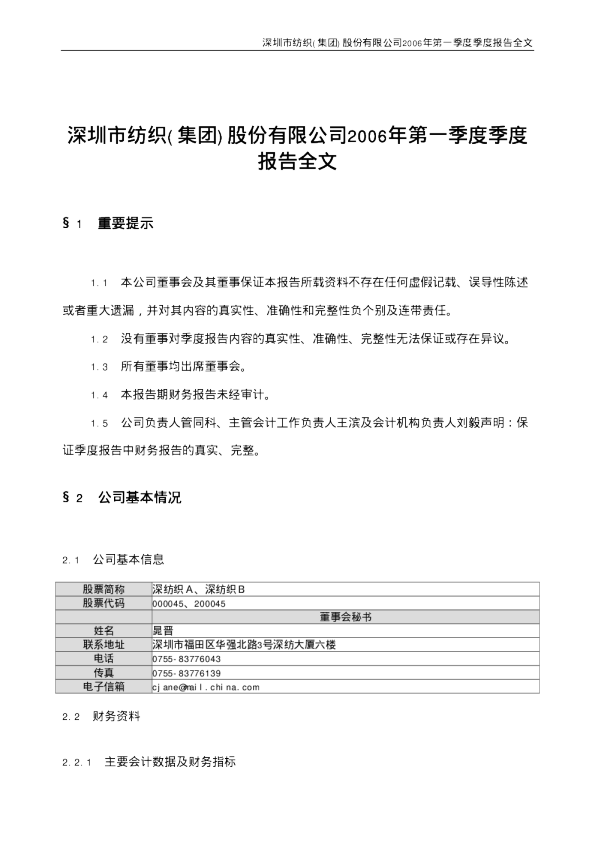 深圳市纺织(集团)股份有限公司2006年第一季度季度报告全文

深圳市纺织(集团)股份有限公司2006年第一季度季度报告全文

§1 重要提示

1.1 本公司董事会及其董事保证本报告所载资料不存在任何虚假记载、误导性陈述或者重大遗漏，并对其内容的真实性、准确性和完整性负个别及连带责任。

1.2 没有董事对季度报告内容的真实性、准确性、完整性无法保证或存在异议。

1.3 所有董事均出席董事会。

1.4 本报告期财务报告未经审计。

1.5 公司负责人管同科、主管会计工作负责人王滨及会计机构负责人刘毅声明：保证季度报告中财务报告的真实、完整。

§2 公司基本情况

2.1 公司基本信息

| 股票简称 | 深纺织A、深纺织B |
|---|---|
| 股票代码 | 000045、200045 |
|  | 董事会秘书 |
| 姓名 | 晁晋 |
| 联系地址 | 深圳市福田区华强北路3号深纺大厦六楼 |
| 电话 | 0755-83776043 |
| 传真 | 0755-83776139 |
| 电子信箱 | cjane@mail.china.com |

2.2 财务资料

2.2.1 主要会计数据及财务指标